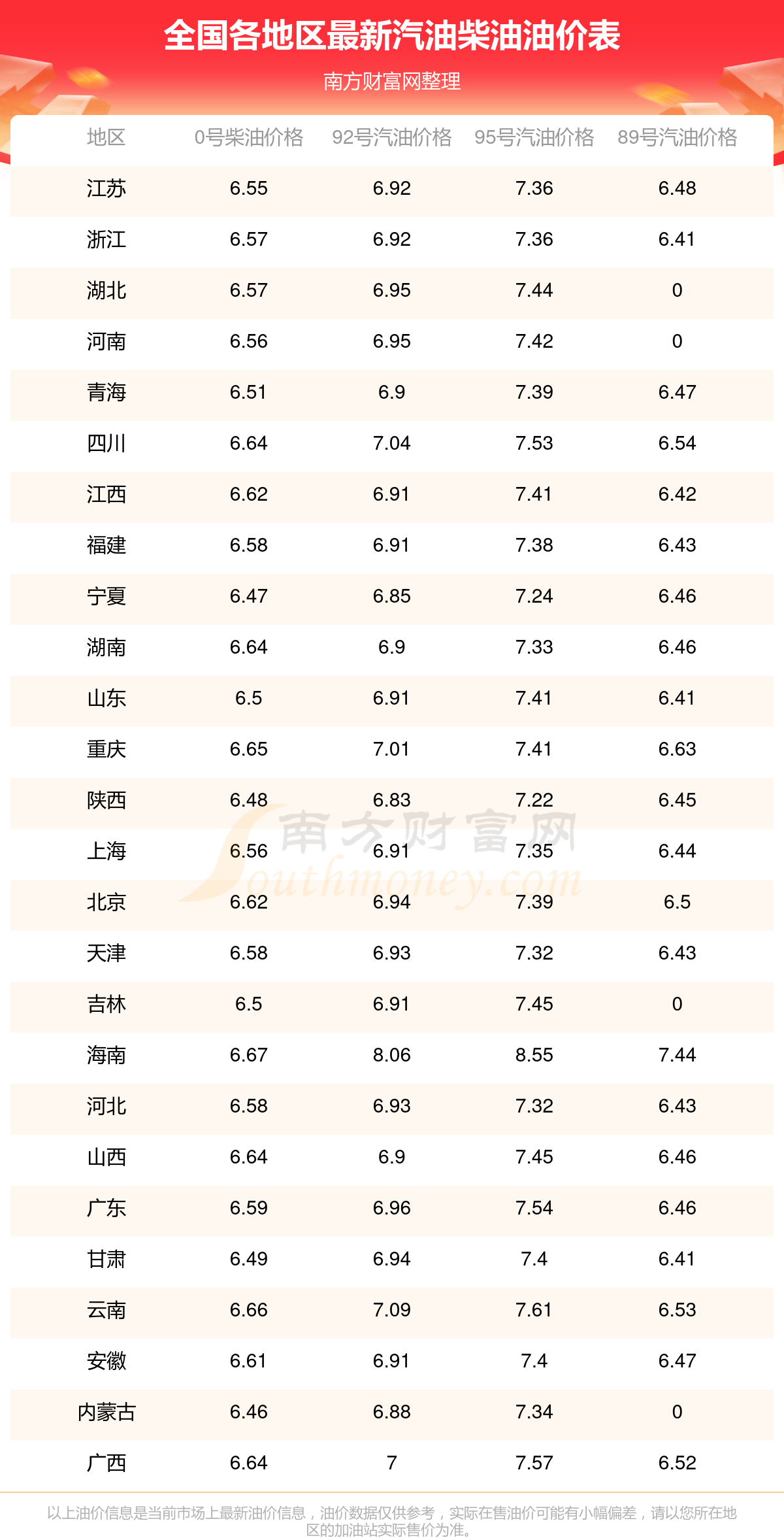 全国各地区最新汽油柴油油价表

南方财富网整理

| 地区 | 0号柴油价格 | 92号汽油价格 | 95号汽油价格 | 89号汽油价格 |
|---|---|---|---|---|
| 江苏 | 6.55 | 6.92 | 7.36 | 6.48 |
| 浙江 | 6.57 | 6.92 | 7.36 | 6.41 |
| 湖北 | 6.57 | 6.95 | 7.44 | 0 |
| 河南 | 6.56 | 6.95 | 7.42 | 0 |
| 青海 | 6.51 | 6.9 | 7.39 | 6.47 |
| 四川 | 6.64 | 7.04 | 7.53 | 6.54 |
| 江西 | 6.62 | 6.91 | 7.41 | 6.42 |
| 福建 | 6.58 | 6.91 | 7.38 | 6.43 |
| 宁夏 | 6.47 | 6.85 | 7.24 | 6.46 |
| 湖南 | 6.64 | 6.9 | 7.33 | 6.46 |
| 山东 | 6.5 | 6.91 | 7.41 | 6.41 |
| 重庆 | 6.65 | 7.01 | 7.41 | 6.63 |
| 陕西 | 6.48 | 6.83 | 7.22 | 6.45 |
| 上海 | 6.56 | 6.91 | 7.35 | 6.44 |
| 北京 | 6.62 | 6.94 | 7.39 | 6.5 |
| 天津 | 6.58 | 6.93 | 7.32 | 6.43 |
| 吉林 | 6.5 | 6.91 | 7.45 | 0 |
| 海南 | 6.67 | 8.06 | 8.55 | 7.44 |
| 河北 | 6.58 | 6.93 | 7.32 | 6.43 |
| 山西 | 6.64 | 6.9 | 7.45 | 6.46 |
| 广东 | 6.59 | 6.96 | 7.54 | 6.46 |
| 甘肃 | 6.49 | 6.94 | 7.4 | 6.41 |
| 云南 | 6.66 | 7.09 | 7.61 | 6.53 |
| 安徽 | 6.61 | 6.91 | 7.4 | 6.47 |
| 内蒙古 | 6.46 | 6.88 | 7.34 | 0 |
| 广西 | 6.64 | 7 | 7.57 | 6.52 |

南方财富网 Southmoney.com

以上油价信息是当前市场上最新油价信息，油价数据仅供参考，实际在售油价可能有小幅偏差，请以您所在地区的加油站实际售价为准。